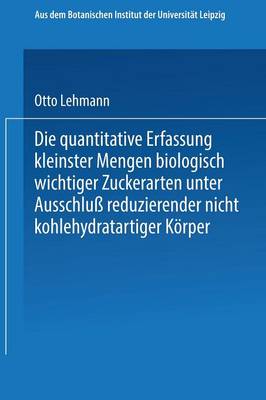 Aus dem Botanischen Institut der Universität Leipzig

Otto Lehmann

Die quantitative Erfassung kleinster Mengen biologisch wichtiger Zuckerarten unter Ausschluß reduzierender nicht kohlehydratartiger Körper